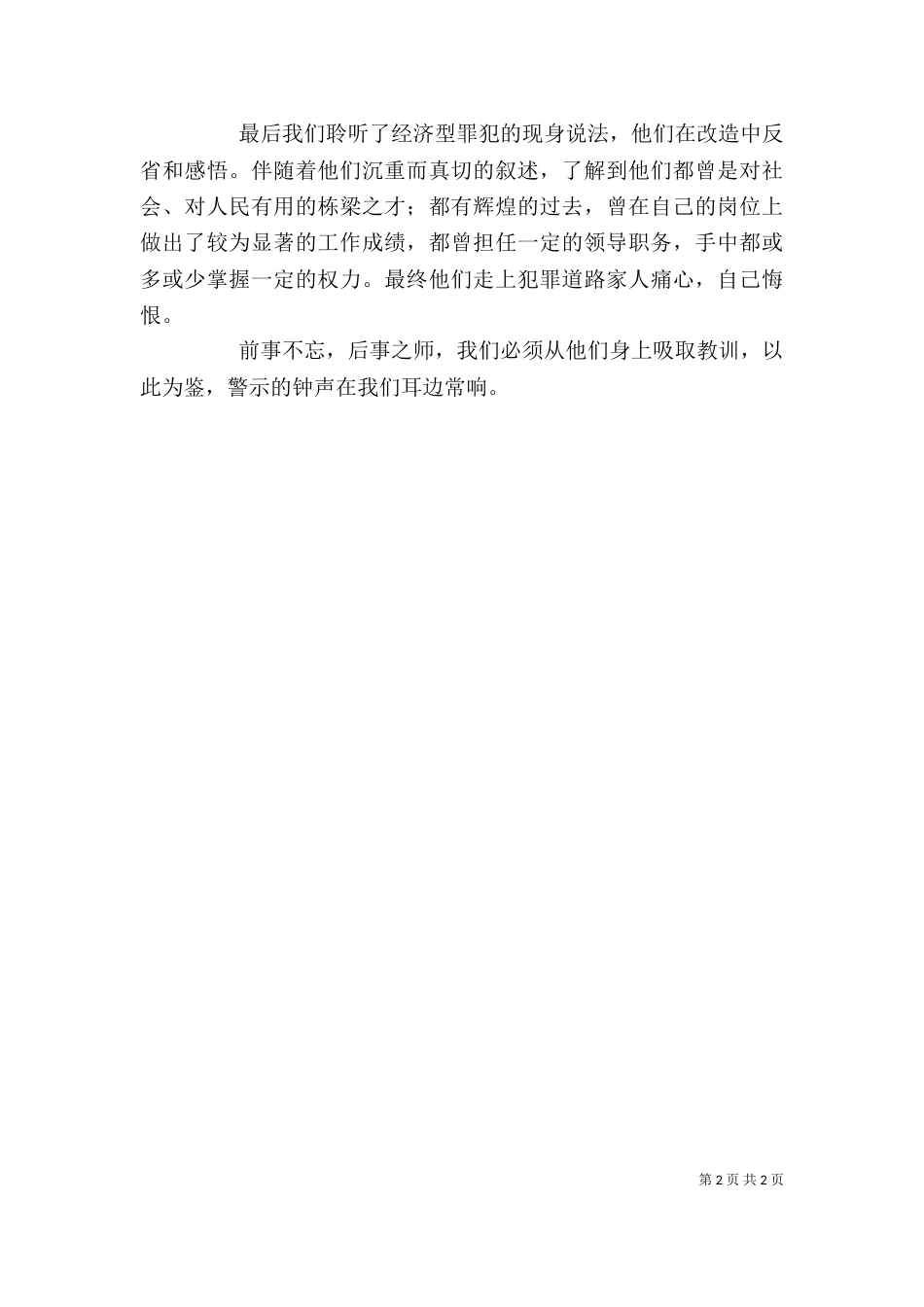 最后我们聆听了经济型罪犯的现身说法，他们在改造中反省和感悟。伴随着他们沉重而真切的叙述，了解到他们都曾是对社会、对人民有用的栋梁之才；都有辉煌的过去，曾在自己的岗位上做出了较为显著的工作成绩，都曾担任一定的领导职务，手中都或多或少掌握一定的权力。最终他们走上犯罪道路家人痛心，自己悔恨。

前事不忘，后事之师，我们必须从他们身上吸取教训，以此为鉴，警示的钟声在我们耳边常响。

第 2 页 共 2 页